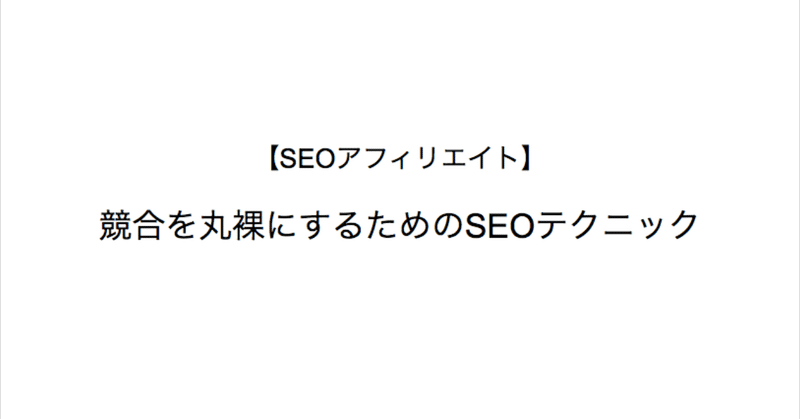 【SEOアフィリエイト】

競合を丸裸にするためのSEOテクニック